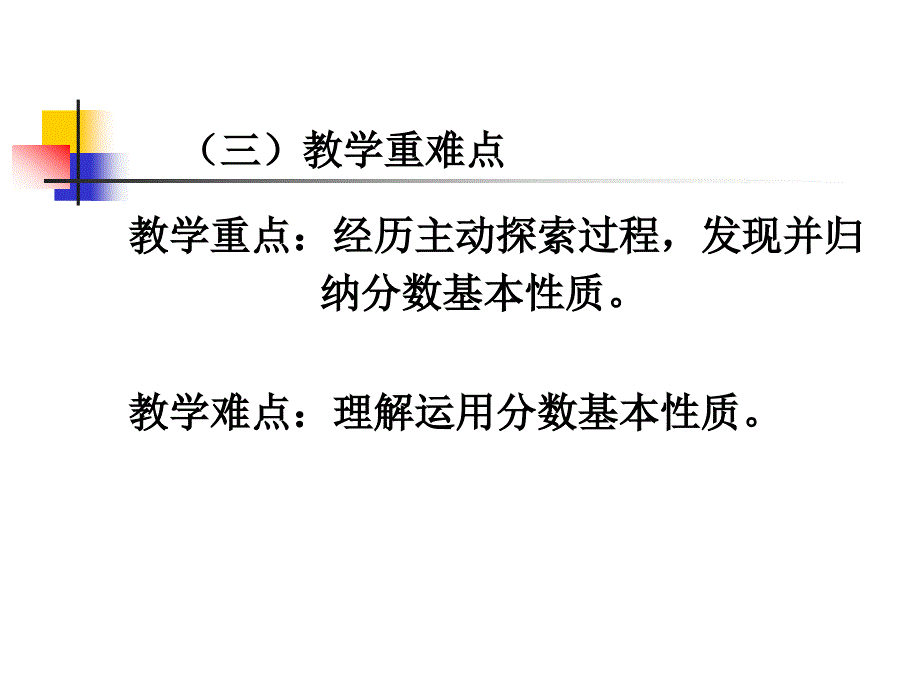 （三）教学重难点

教学重点：经历主动探索过程，发现并归纳分数基本性质。

教学难点：理解运用分数基本性质。